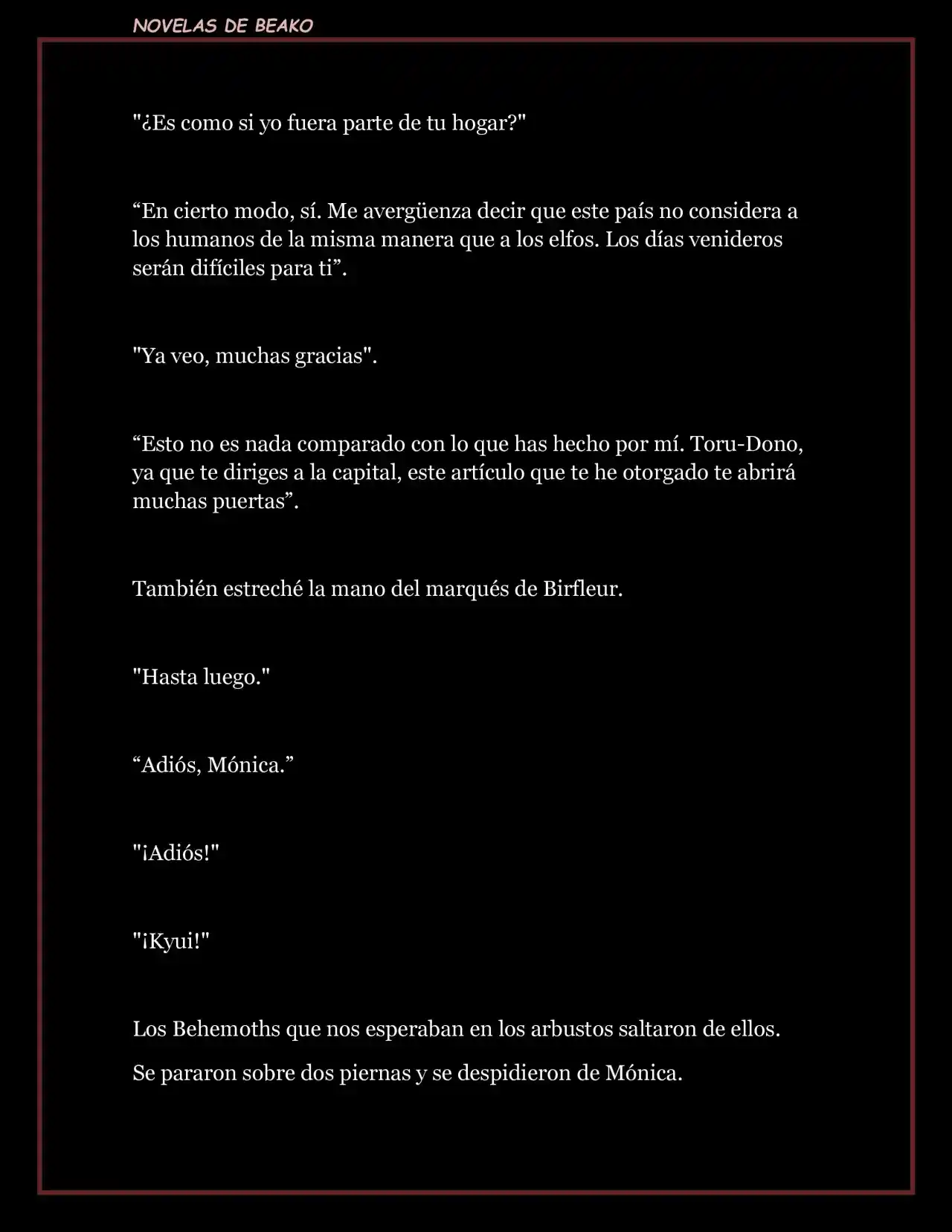 NOVELAS DE BEAKO

"¿Es como si yo fuera parte de tu hogar?"

“En cierto modo, sí. Me avergüenza decir que este país no considera a los humanos de la misma manera que a los elfos. Los días venideros serán difíciles para ti”.

"Ya veo, muchas gracias".

“Esto no es nada comparado con lo que has hecho por mí. Toru-Dono, ya que te diriges a la capital, este artículo que te he otorgado te abrirá muchas puertas”.

También estreché la mano del marqués de Birfleur.

"Hasta luego."

“Adiós, Mónica.”

"¡Adiós!"

"¡Kyui!"

Los Behemoths que nos esperaban en los arbustos saltaron de ellos.

Se pararon sobre dos piernas y se despidieron de Mónica.